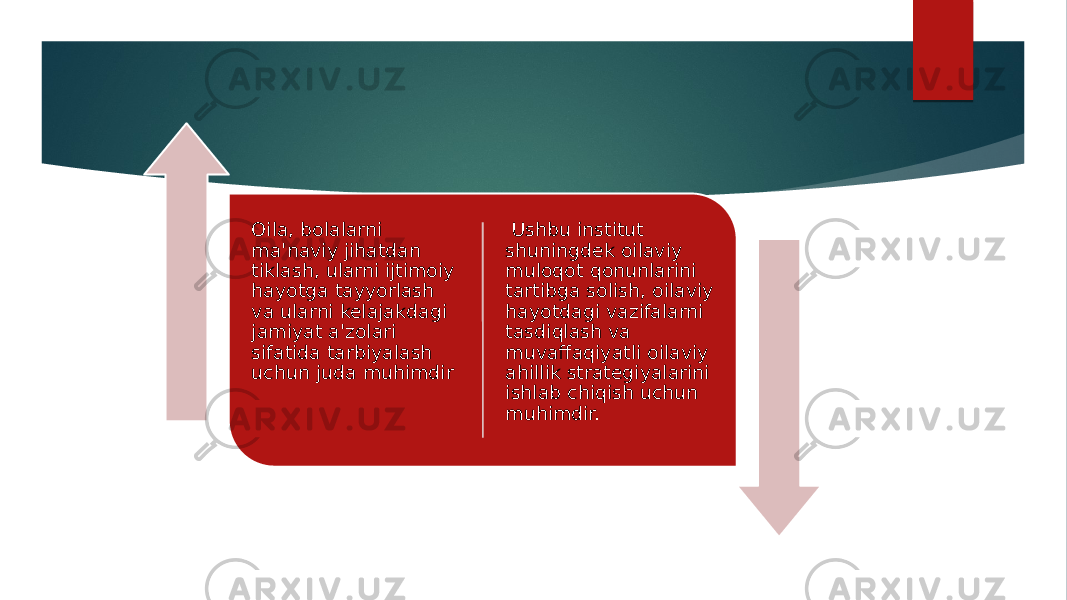 ARXIV.UZ ARXIV.UZ

Oila, bolalarni ma'naviy jihatdan tiklash, ularni ijtimoiy hayotga tayyorlash va ularni kelajakdagi jamiyat a'zolari sifatida tarbiyalash uchun juda muhimdir

Ushbu institut shuningdek oilaviy muloqot qonunlarini tartibga solish, oilaviy hayotdagi vazifalarni tasdiqlash va muvaffaqiyatli oilaviy ahillik strategiyalarini ishlab chiqish uchun muhimdir.

ARXIV.UZ ARXIV.UZ ARXIV.UZ ARXIV.UZ ARXIV.UZ ARXIV.UZ